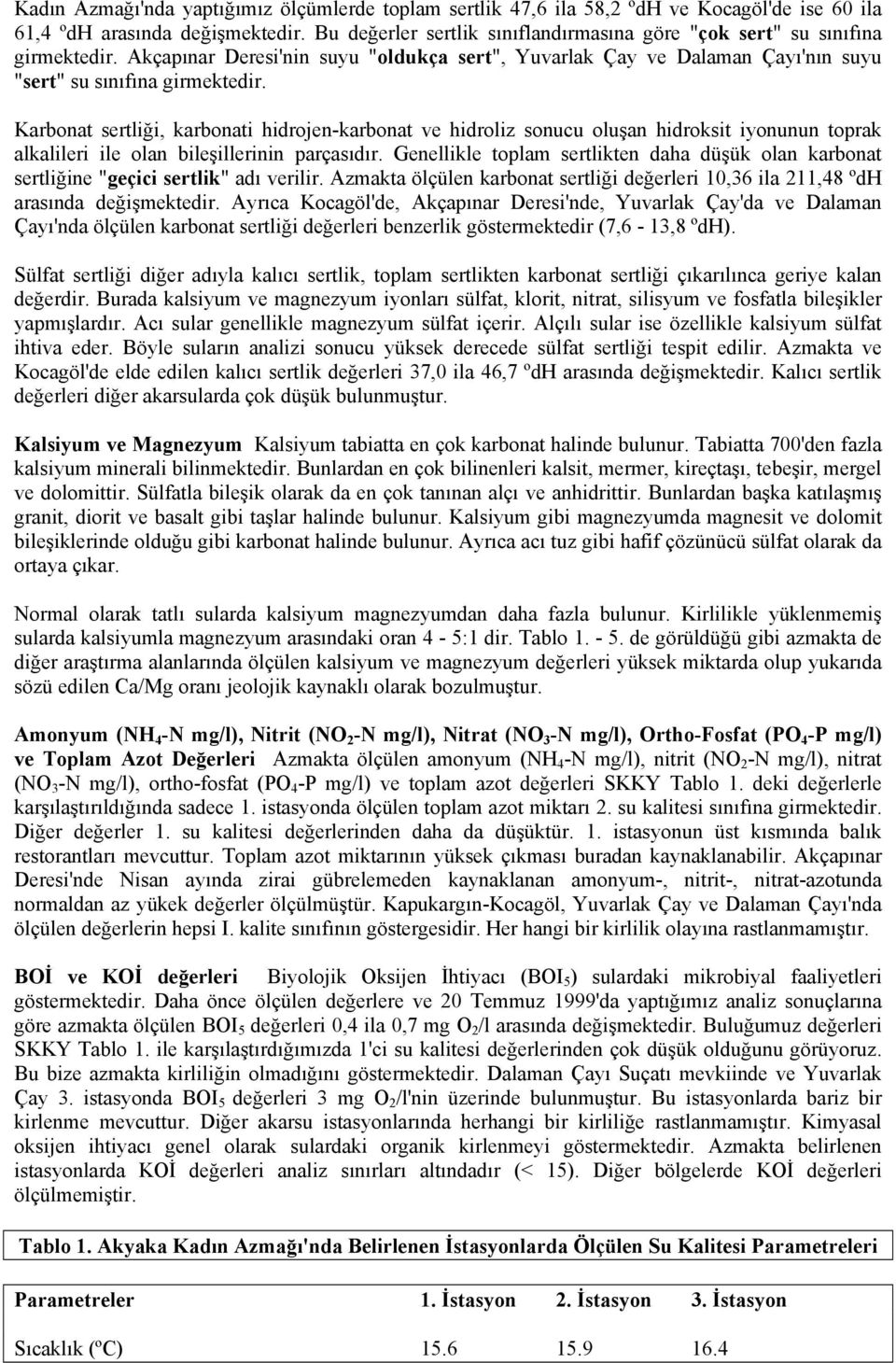 Kadın Azmağı'nda yaptığımız ölçümlerde toplam sertlik 47,6 ila 58,2 ºdH ve Kocagöl'de ise 60 ila 61,4 ºdH arasında değişmektedir. Bu değerler sertlik sınıflandırmasına göre "çok sert" su sınıfına girmektedir. Akçapınar Deresi'nin suyu "oldukça sert", Yuvarlak Çay ve Dalaman Çayı'nın suyu "sert" su sınıfına girmektedir.

Karbonat sertliği, karbonati hidrojen-karbonat ve hidroliz sonucu oluşan hidroksit iyonunun toprak alkalileri ile olan bileşillerinin parçasıdır. Genellikle toplam sertlikten daha düşük olan karbonat sertliğine "geçici sertlik" adı verilir. Azmakta ölçülen karbonat sertliği değerleri 10,36 ila 211,48 ºdH arasında değişmektedir. Ayrıca Kocagöl'de, Akçapınar Deresi'nde, Yuvarlak Çay'da ve Dalaman Çayı'nda ölçülen karbonat sertliği değerleri benzerlik göstermektedir (7,6 - 13,8 ºdH).

Sülfat sertliği diğer adıyla kalıcı sertlik, toplam sertlikten karbonat sertliği çıkarılınca geriye kalan değerdir. Burada kalsiyum ve magnezyum iyonları sülfat, klorit, nitrat, silisyum ve fosfatla bileşikler yapmışlardır. Acı sular genellikle magnezyum sülfat içerir. Alçılı sular ise özellikle kalsiyum sülfat ihtiva eder. Böyle suların analizi sonucu yüksek derecede sülfat sertliği tespit edilir. Azmakta ve Kocagöl'de elde edilen kalıcı sertlik değerleri 37,0 ila 46,7 ºdH arasında değişmektedir. Kalıcı sertlik değerleri diğer akarsularda çok düşük bulunmuştur.

Kalsiyum ve Magnezyum Kalsiyum tabiatta en çok karbonat halinde bulunur. Tabiatta 700'den fazla kalsiyum minerali bilinmektedir. Bunlardan en çok bilinenleri kalsit, mermer, kireçtaşı, tebeşir, mergel ve dolomittir. Sülfatla bileşik olarak da en çok tanınan alçı ve anhidrittir. Bunlardan başka katılaşmış granit, diorit ve basalt gibi taşlar halinde bulunur. Kalsiyum gibi magnezyumda magnesit ve dolomit bileşiklerinde olduğu gibi karbonat halinde bulunur. Ayrıca acı tuz gibi hafif çözünücü sülfat olarak da ortaya çıkar.

Normal olarak tatlı sularda kalsiyum magnezyumdan daha fazla bulunur. Kirlilikle yüklenmemiş sularda kalsiyumla magnezyum arasındaki oran 4 - 5:1 dir. Tablo 1. - 5. de görüldüğü gibi azmakta de diğer araştırma alanlarında ölçülen kalsiyum ve magnezyum değerleri yüksek miktarda olup yukarıda sözü edilen Ca/Mg oranı jeolojik kaynaklı olarak bozulmuştur.

Amonyum ($NH_4$-N mg/l), Nitrit ($NO_2$-N mg/l), Nitrat ($NO_3$-N mg/l), Ortho-Fosfat ($PO_4$-P mg/l) ve Toplam Azot Değerleri Azmakta ölçülen amonyum ($NH_4$-N mg/l), nitrit ($NO_2$-N mg/l), nitrat ($NO_3$-N mg/l), ortho-fosfat ($PO_4$-P mg/l) ve toplam azot değerleri SKKY Tablo 1. deki değerlerle karşılaştırıldığında sadece 1. istasyonda ölçülen toplam azot miktarı 2. su kalitesi sınıfına girmektedir. Diğer değerler 1. su kalitesi değerlerinden daha da düşüktür. 1. istasyonun üst kısmında balık restorantları mevcuttur. Toplam azot miktarının yüksek çıkması buradan kaynaklanabilir. Akçapınar Deresi'nde Nisan ayında zirai gübrelemeden kaynaklanan amonyum-, nitrit-, nitrat-azotunda normaldan az yükek değerler ölçülmüştür. Kapukargın-Kocagöl, Yuvarlak Çay ve Dalaman Çayı'nda ölçülen değerlerin hepsi I. kalite sınıfının göstergesidir. Her hangi bir kirlilik olayına rastlanmamıştır.

BOİ ve KOİ değerleri Biyolojik Oksijen İhtiyacı ($BOI_5$) sulardaki mikrobiyal faaliyetleri göstermektedir. Daha önce ölçülen değerlere ve 20 Temmuz 1999'da yaptığımız analiz sonuçlarına göre azmakta ölçülen $BOI_5$ değerleri 0,4 ila 0,7 mg $O_2$/l arasında değişmektedir. Buluğumuz değerleri SKKY Tablo 1. ile karşılaştırdığımızda 1'ci su kalitesi değerlerinden çok düşük olduğunu görüyoruz. Bu bize azmakta kirliliğin olmadığını göstermektedir. Dalaman Çayı Suçatı mevkiinde ve Yuvarlak Çay 3. istasyonda $BOI_5$ değerleri 3 mg $O_2$/l'nin üzerinde bulunmuştur. Bu istasyonlarda bariz bir kirlenme mevcuttur. Diğer akarsu istasyonlarında herhangi bir kirliliğe rastlanmamıştır. Kimyasal oksijen ihtiyacı genel olarak sulardaki organik kirlenmeyi göstermektedir. Azmakta belirlenen istasyonlarda KOİ değerleri analiz sınırları altındadır (< 15). Diğer bölgelerde KOİ değerleri ölçülmemiştir.

Tablo 1. Akyaka Kadın Azmağı'nda Belirlenen İstasyonlarda Ölçülen Su Kalitesi Parametreleri

| Parametreler | 1. İstasyon | 2. İstasyon | 3. İstasyon |
|---|---|---|---|
| Sıcaklık (ºC) | 15.6 | 15.9 | 16.4 |